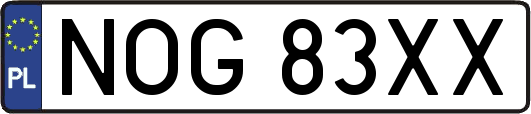 PL
NOG 83XX